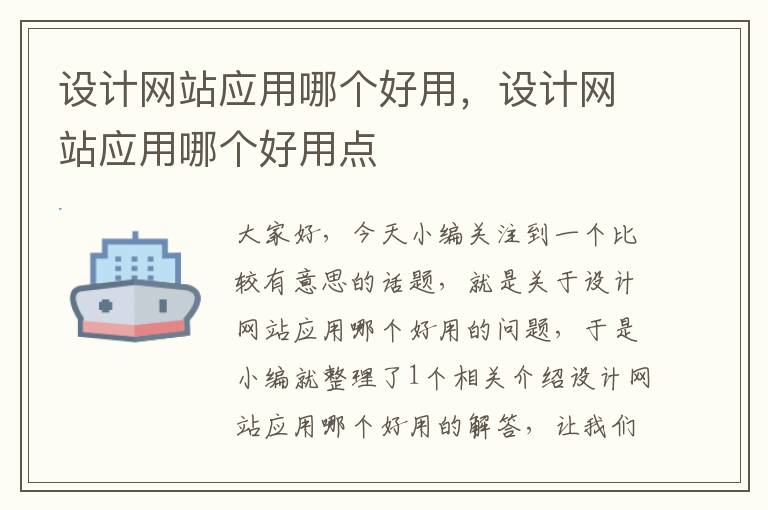 设计网站应用哪个好用，设计网站应用哪个好用点

大家好，今天小编关注到一个比较有意思的话题，就是关于设计网站应用哪个好用的问题，于是小编就整理了1个相关介绍设计网站应用哪个好用的解答，让我们